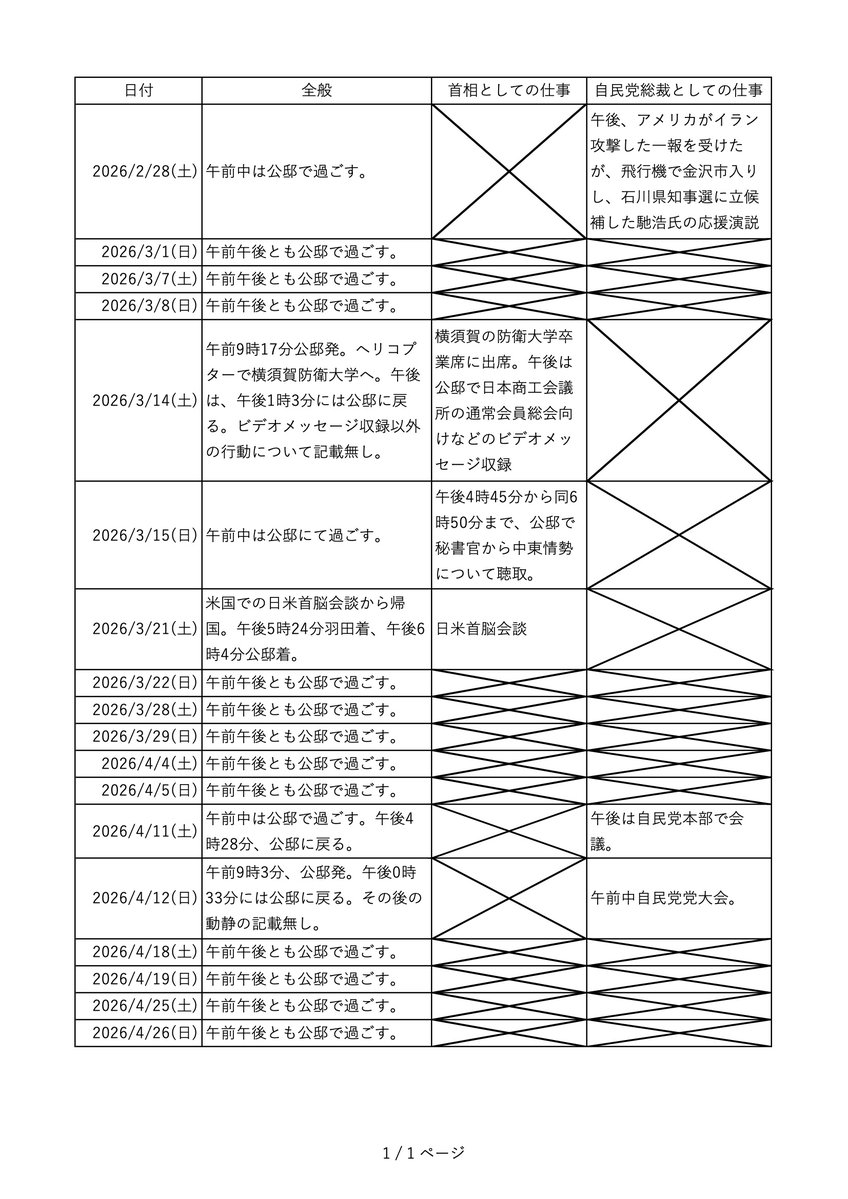 | 日付 | 全般 | 首相としての仕事 | 自民党総裁としての仕事 |
|---|---|---|---|
| 2026/2/28(土) | 午前中は公邸で過ごす。 | | 午後、アメリカがイラン攻撃した一報を受けたが、飛行機で金沢市入りし、石川県知事選に立候補した馳浩氏の応援演説 |
| 2026/3/1(日) | 午前午後とも公邸で過ごす。 | | |
| 2026/3/7(土) | 午前午後とも公邸で過ごす。 | | |
| 2026/3/8(日) | 午前午後とも公邸で過ごす。 | | |
| 2026/3/14(土) | 午前9時17分公邸発。ヘリコプターで横須賀防衛大学へ。午後は、午後1時3分には公邸に戻る。ビデオメッセージ収録以外の行動について記載無し。 | 横須賀の防衛大学卒業席に出席。午後は公邸で日本商工会議所の通常会員総会向けなどのビデオメッセージ収録 | |
| 2026/3/15(日) | 午前中は公邸にて過ごす。 | 午後4時45分から同6時50分まで、公邸で秘書官から中東情勢について聴取。 | |
| 2026/3/21(土) | 米国での日米首脳会談から帰国。午後5時24分羽田着、午後6時4分公邸着。 | 日米首脳会談 | |
| 2026/3/22(日) | 午前午後とも公邸で過ごす。 | | |
| 2026/3/28(土) | 午前午後とも公邸で過ごす。 | | |
| 2026/3/29(日) | 午前午後とも公邸で過ごす。 | | |
| 2026/4/4(土) | 午前午後とも公邸で過ごす。 | | |
| 2026/4/5(日) | 午前午後とも公邸で過ごす。 | | |
| 2026/4/11(土) | 午前中は公邸で過ごす。午後4時28分、公邸に戻る。 | | 午後は自民党本部で会議。 |
| 2026/4/12(日) | 午前9時3分、公邸発。午後0時33分には公邸に戻る。その後の動静の記載無し。 | | 午前中自民党党大会。 |
| 2026/4/18(土) | 午前午後とも公邸で過ごす。 | | |
| 2026/4/19(日) | 午前午後とも公邸で過ごす。 | | |
| 2026/4/25(土) | 午前午後とも公邸で過ごす。 | | |
| 2026/4/26(日) | 午前午後とも公邸で過ごす。 | | |

1 / 1 ページ